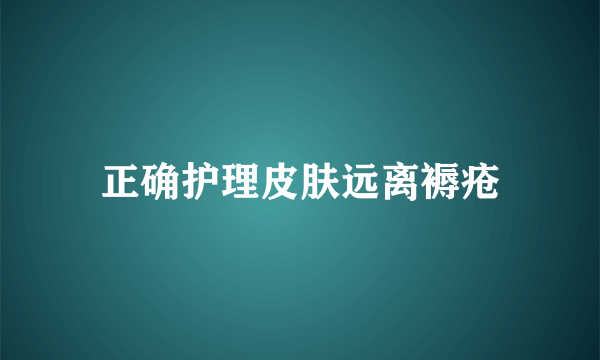 正确护理皮肤远离褥疮